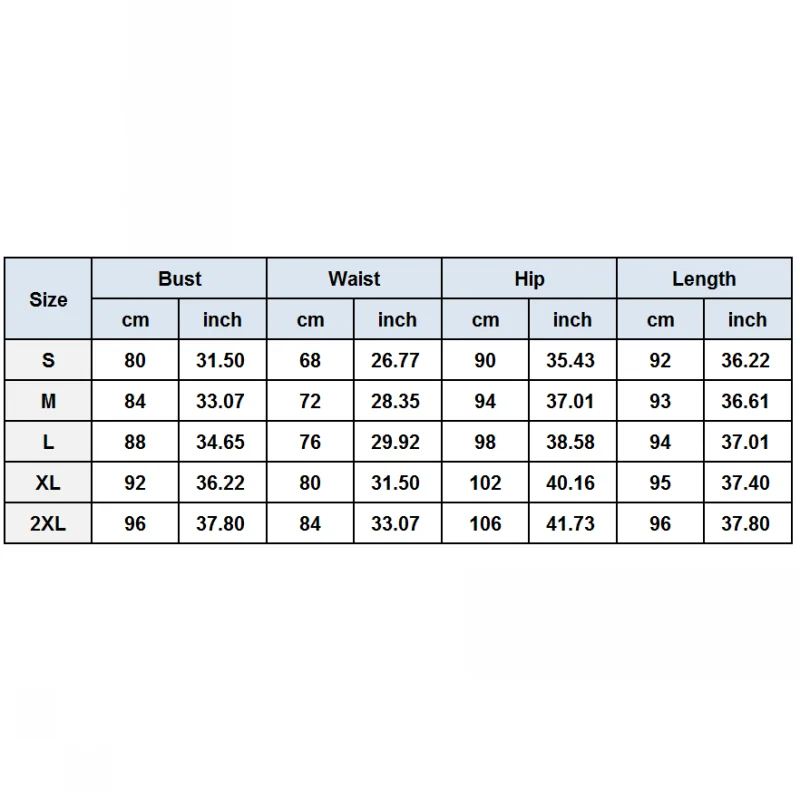 | Size | Bust | | Waist | | Hip | | Length | |
|---|---|---|---|---|---|---|---|---|
| | cm | inch | cm | inch | cm | inch | cm | inch |
| S | 80 | 31.50 | 68 | 26.77 | 90 | 35.43 | 92 | 36.22 |
| M | 84 | 33.07 | 72 | 28.35 | 94 | 37.01 | 93 | 36.61 |
| L | 88 | 34.65 | 76 | 29.92 | 98 | 38.58 | 94 | 37.01 |
| XL | 92 | 36.22 | 80 | 31.50 | 102 | 40.16 | 95 | 37.40 |
| 2XL | 96 | 37.80 | 84 | 33.07 | 106 | 41.73 | 96 | 37.80 |